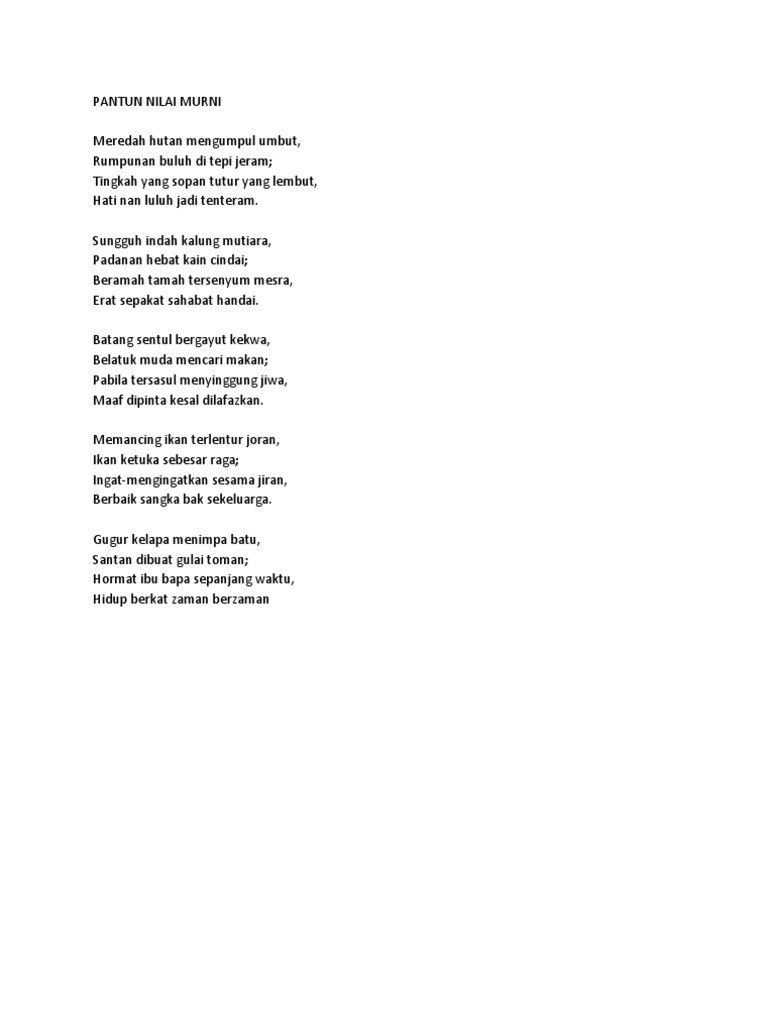 PANTUN NILAI MURNI

Meredah hutan mengumpul umbut,
Rumpunan buluh di tepi jeram;
Tingkah yang sopan tutur yang lembut,
Hati nan luluh jadi tenteram.

Sungguh indah kalung mutiara,
Padanan hebat kain cindai;
Beramah tamah tersenyum mesra,
Erat sepakat sahabat handai.

Batang sentul bergayut kekwa,
Belatuk muda mencari makan;
Pabila tersasul menyinggung jiwa,
Maaf dipinta kesal dilafazkan.

Memancing ikan terlentur joran,
Ikan ketuka sebesar raga;
Ingat-mengingatkan sesama jiran,
Berbaik sangka bak sekeluarga.

Gugur kelapa menimpa batu,
Santan dibuat gulai toman;
Hormat ibu bapa sepanjang waktu,
Hidup berkat zaman berzaman